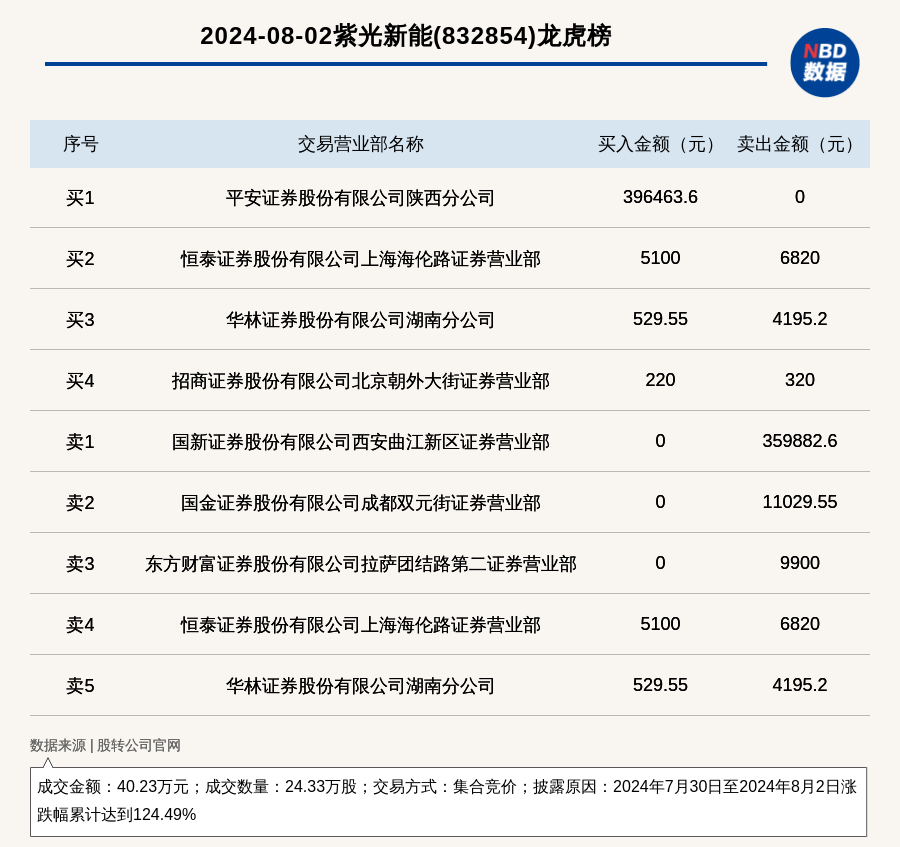 2024-08-02紫光新能(832854)龙虎榜

NBD
数据

| 序号 | 交易营业部名称 | 买入金额（元） | 卖出金额（元） |
|---|---|---|---|
| 买1 | 平安证券股份有限公司陕西分公司 | 396463.6 | 0 |
| 买2 | 恒泰证券股份有限公司上海海伦路证券营业部 | 5100 | 6820 |
| 买3 | 华林证券股份有限公司湖南分公司 | 529.55 | 4195.2 |
| 买4 | 招商证券股份有限公司北京朝外大街证券营业部 | 220 | 320 |
| 卖1 | 国新证券股份有限公司西安曲江新区证券营业部 | 0 | 359882.6 |
| 卖2 | 国金证券股份有限公司成都双元街证券营业部 | 0 | 11029.55 |
| 卖3 | 东方财富证券股份有限公司拉萨团结路第二证券营业部 | 0 | 9900 |
| 卖4 | 恒泰证券股份有限公司上海海伦路证券营业部 | 5100 | 6820 |
| 卖5 | 华林证券股份有限公司湖南分公司 | 529.55 | 4195.2 |

数据来源 | 股转公司官网

成交金额：40.23万元；成交数量：24.33万股；交易方式：集合竞价；披露原因：2024年7月30日至2024年8月2日涨跌幅累计达到124.49%